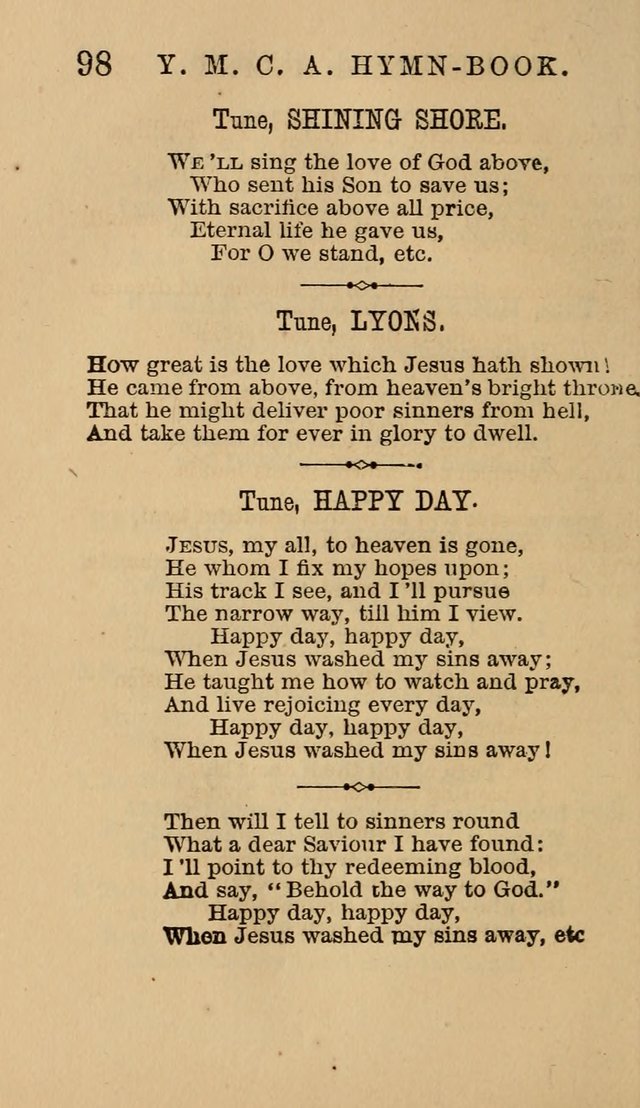 98 Y. M. C. A. HYMN-BOOK.

Tune, SHINING SHORE.

WE 'LL sing the love of God above,
Who sent his Son to save us;
With sacrifice above all price,
Eternal life he gave us,
For O we stand, etc.

Tune, LYONS.

How great is the love which Jesus hath shown!
He came from above, from heaven's bright throne,
That he might deliver poor sinners from hell,
And take them for ever in glory to dwell.

Tune, HAPPY DAY.

JESUS, my all, to heaven is gone,
He whom I fix my hopes upon;
His track I see, and I 'll pursue
The narrow way, till him I view.
Happy day, happy day,
When Jesus washed my sins away;
He taught me how to watch and pray,
And live rejoicing every day,
Happy day, happy day,
When Jesus washed my sins away!

Then will I tell to sinners round
What a dear Saviour I have found:
I 'll point to thy redeeming blood,
And say, "Behold the way to God."
Happy day, happy day,
When Jesus washed my sins away, etc